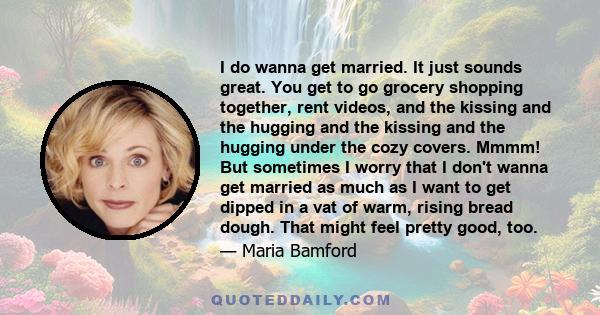 I do wanna get married. It just sounds great. You get to go grocery shopping together, rent videos, and the kissing and the hugging and the kissing and the hugging under the cozy covers. Mmmm! But sometimes I worry that I don't wanna get married as much as I want to get dipped in a vat of warm, rising bread dough. That might feel pretty good, too.
— Maria Bamford

QUOTEDDAILY.COM